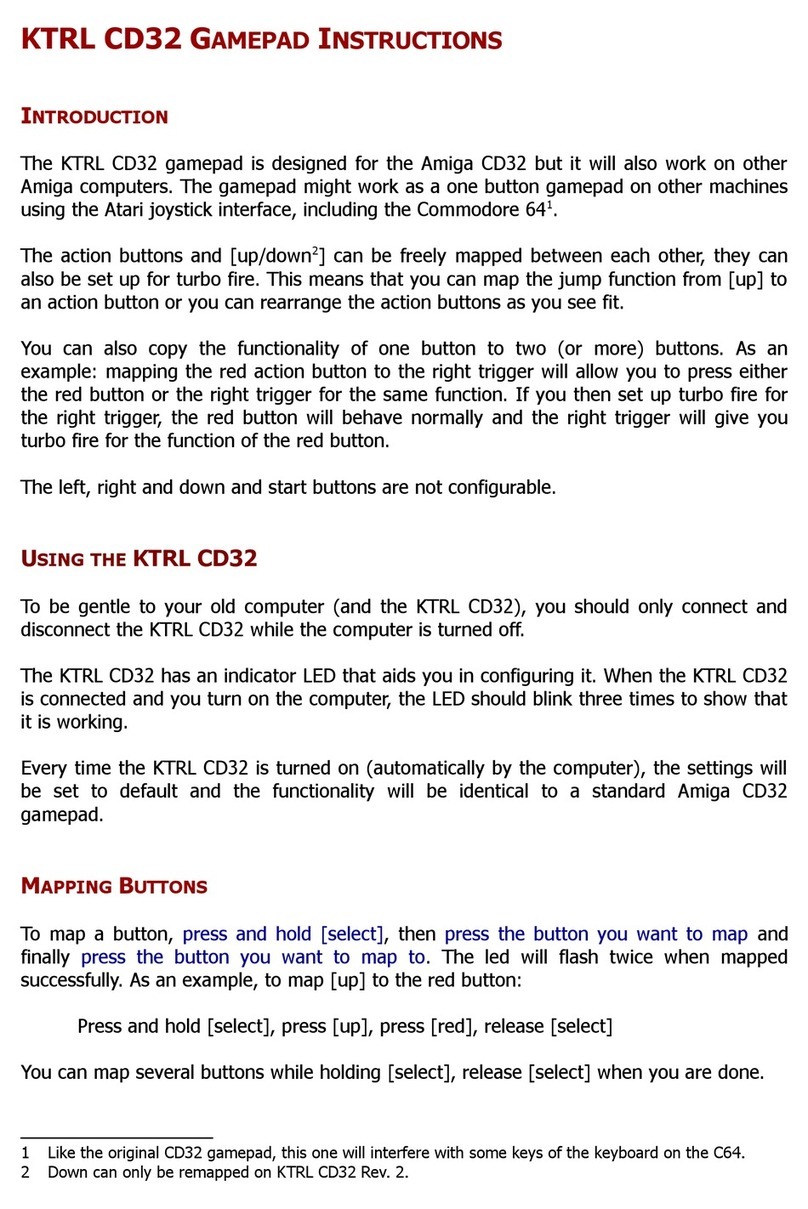 KTRL CD32 GAMEPAD INSTRUCTIONS

INTRODUCTION

The KTRL CD32 gamepad is designed for the Amiga CD32 but it will also work on other Amiga computers. The gamepad might work as a one button gamepad on other machines using the Atari joystick interface, including the Commodore 64$^1$.

The action buttons and [up/down$^2$] can be freely mapped between each other, they can also be set up for turbo fire. This means that you can map the jump function from [up] to an action button or you can rearrange the action buttons as you see fit.

You can also copy the functionality of one button to two (or more) buttons. As an example: mapping the red action button to the right trigger will allow you to press either the red button or the right trigger for the same function. If you then set up turbo fire for the right trigger, the red button will behave normally and the right trigger will give you turbo fire for the function of the red button.

The left, right and down and start buttons are not configurable.

USING THE KTRL CD32

To be gentle to your old computer (and the KTRL CD32), you should only connect and disconnect the KTRL CD32 while the computer is turned off.

The KTRL CD32 has an indicator LED that aids you in configuring it. When the KTRL CD32 is connected and you turn on the computer, the LED should blink three times to show that it is working.

Every time the KTRL CD32 is turned on (automatically by the computer), the settings will be set to default and the functionality will be identical to a standard Amiga CD32 gamepad.

MAPPING BUTTONS

To map a button, press and hold [select], then press the button you want to map and finally press the button you want to map to. The led will flash twice when mapped successfully. As an example, to map [up] to the red button:

Press and hold [select], press [up], press [red], release [select]

You can map several buttons while holding [select], release [select] when you are done.

1 Like the original CD32 gamepad, this one will interfere with some keys of the keyboard on the C64.
2 Down can only be remapped on KTRL CD32 Rev. 2.